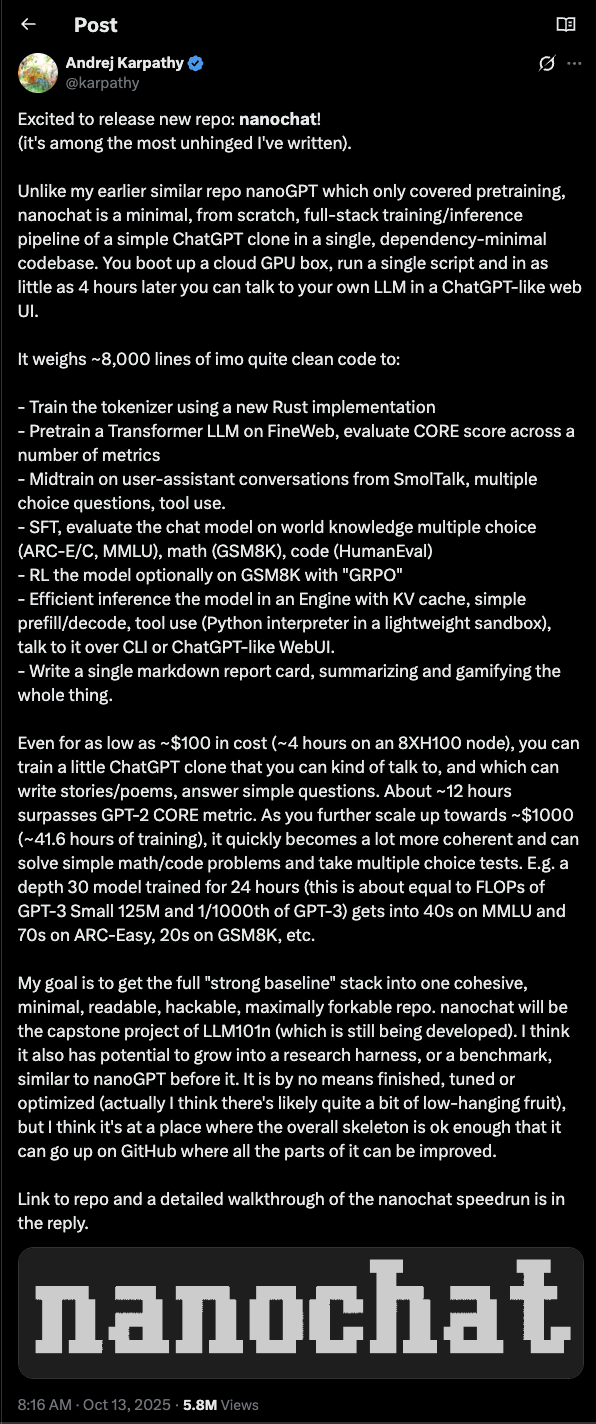 Post

Andrej Karpathy
@karpathy

Excited to release new repo: nanochat!
(it's among the most unhinged I've written).

Unlike my earlier similar repo nanoGPT which only covered pretraining, nanochat is a minimal, from scratch, full-stack training/inference pipeline of a simple ChatGPT clone in a single, dependency-minimal codebase. You boot up a cloud GPU box, run a single script and in as little as 4 hours later you can talk to your own LLM in a ChatGPT-like web UI.

It weighs ~8,000 lines of imo quite clean code to:

- Train the tokenizer using a new Rust implementation
- Pretrain a Transformer LLM on FineWeb, evaluate CORE score across a number of metrics
- Midtrain on user-assistant conversations from SmolTalk, multiple choice questions, tool use.
- SFT, evaluate the chat model on world knowledge multiple choice (ARC-E/C, MMLU), math (GSM8K), code (HumanEval)
- RL the model optionally on GSM8K with "GRPO"
- Efficient inference the model in an Engine with KV cache, simple prefill/decode, tool use (Python interpreter in a lightweight sandbox), talk to it over CLI or ChatGPT-like WebUI.
- Write a single markdown report card, summarizing and gamifying the whole thing.

Even for as low as ~$100 in cost (~4 hours on an 8XH100 node), you can train a little ChatGPT clone that you can kind of talk to, and which can write stories/poems, answer simple questions. About ~12 hours surpasses GPT-2 CORE metric. As you further scale up towards ~$1000 (~41.6 hours of training), it quickly becomes a lot more coherent and can solve simple math/code problems and take multiple choice tests. E.g. a depth 30 model trained for 24 hours (this is about equal to FLOPs of GPT-3 Small 125M and 1/1000th of GPT-3) gets into 40s on MMLU and 70s on ARC-Easy, 20s on GSM8K, etc.

My goal is to get the full "strong baseline" stack into one cohesive, minimal, readable, hackable, maximally forkable repo. nanochat will be the capstone project of LLM101n (which is still being developed). I think it also has potential to grow into a research harness, or a benchmark, similar to nanoGPT before it. It is by no means finished, tuned or optimized (actually I think there's likely quite a bit of low-hanging fruit), but I think it's at a place where the overall skeleton is ok enough that it can go up on GitHub where all the parts of it can be improved.

Link to repo and a detailed walkthrough of the nanochat speedrun is in the reply.

nanochat

8:16 AM · Oct 13, 2025 · 5.8M Views